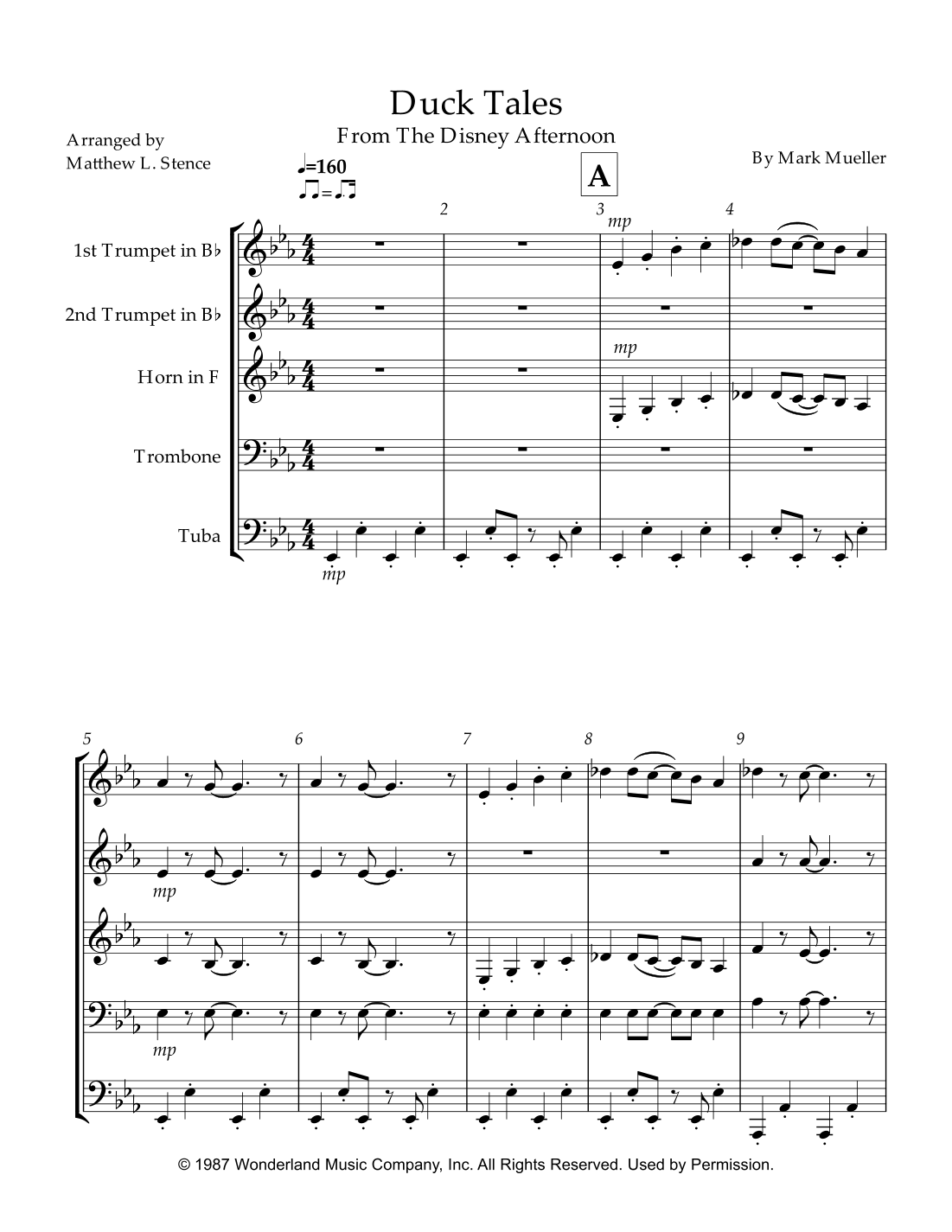 Duck Tales
From The Disney Afternoon

Arranged by
Matthew L. Stence

By Mark Mueller

♩=160

A

2

3

4

mp

1st Trumpet in B♭

2nd Trumpet in B♭

Horn in F

mp

Trombone

Tuba

mp

5

6

7

8

9

mp

mp

© 1987 Wonderland Music Company, Inc. All Rights Reserved. Used by Permission.